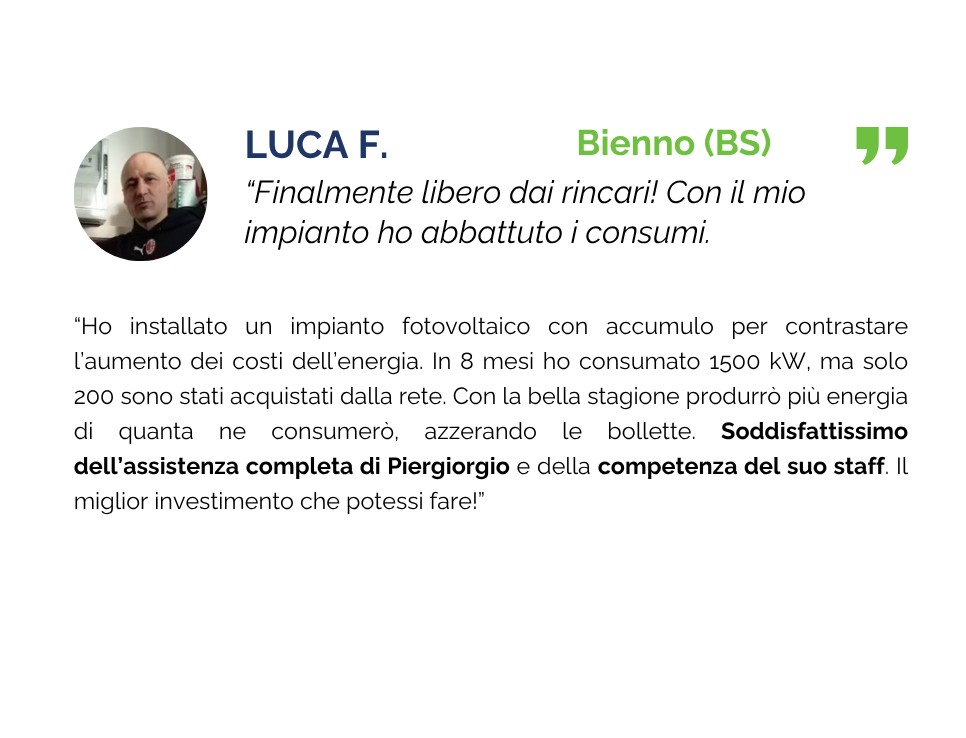 LUCA F.

Bienno (BS)

"Finalmente libero dai rincari! Con il mio impianto ho abbattuto i consumi.

"Ho installato un impianto fotovoltaico con accumulo per contrastare l'aumento dei costi dell'energia. In 8 mesi ho consumato 1500 kW, ma solo 200 sono stati acquistati dalla rete. Con la bella stagione produrrò più energia di quanta ne consumerò, azzerando le bollette. Soddisfattissimo dell'assistenza completa di Piergiorgio e della competenza del suo staff. Il miglior investimento che potessi fare!"